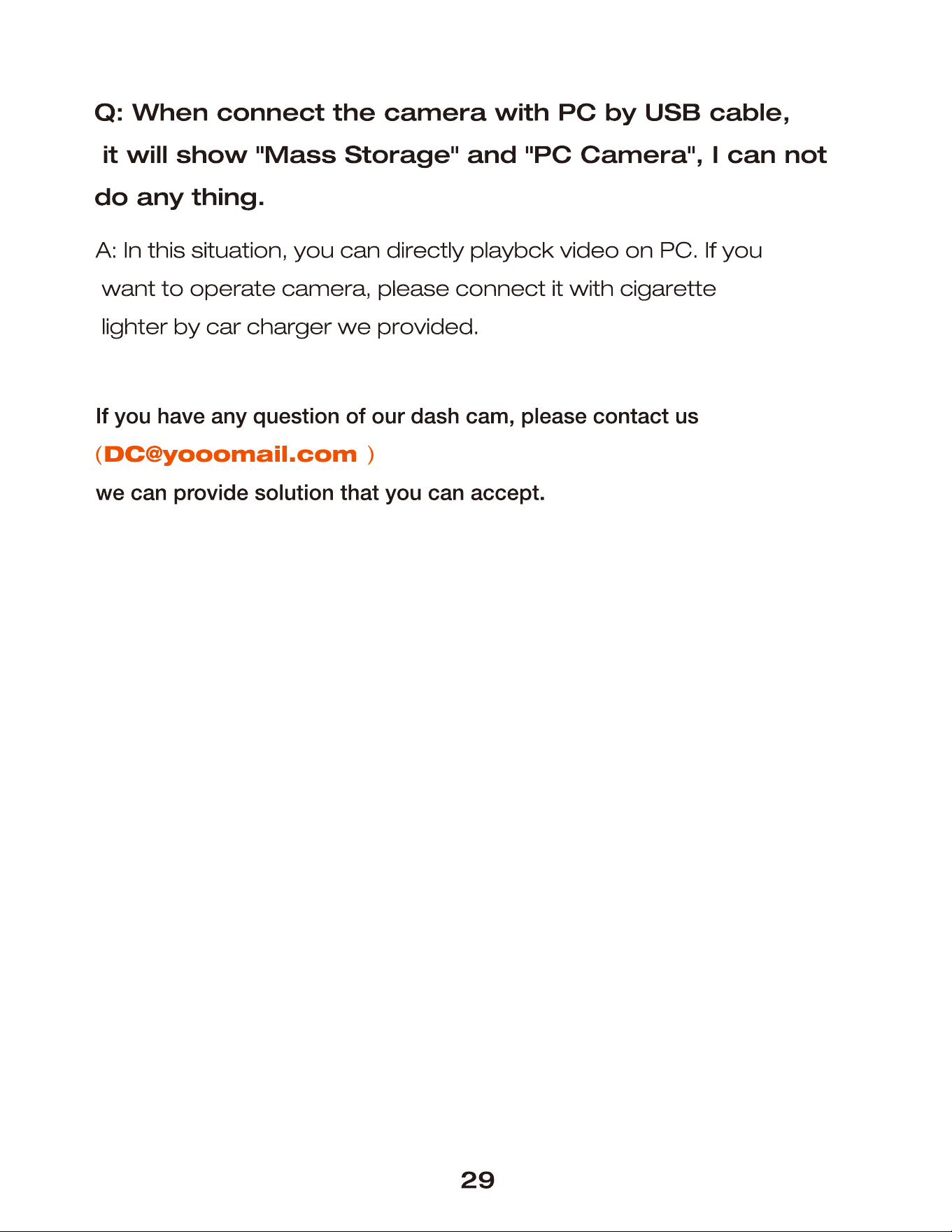 Q: When connect the camera with PC by USB cable, it will show "Mass Storage" and "PC Camera", I can not do any thing.

A: In this situation, you can directly playbck video on PC. If you want to operate camera, please connect it with cigarette lighter by car charger we provided.

If you have any question of our dash cam, please contact us (DC@yooomail.com ) we can provide solution that you can accept.

29